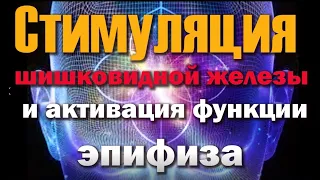 Стимуляция
шишковидной железы
и активация функции
эпифиза